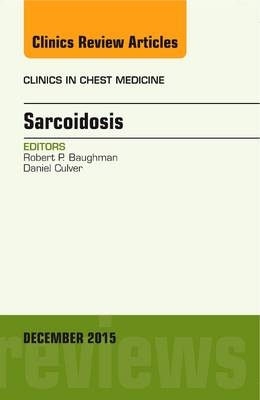 Clinics Review Articles

CLINICS IN CHEST MEDICINE

Sarcoidosis

EDITORS
Robert P. Baughman
Daniel Culver

DECEMBER 2015

reviews